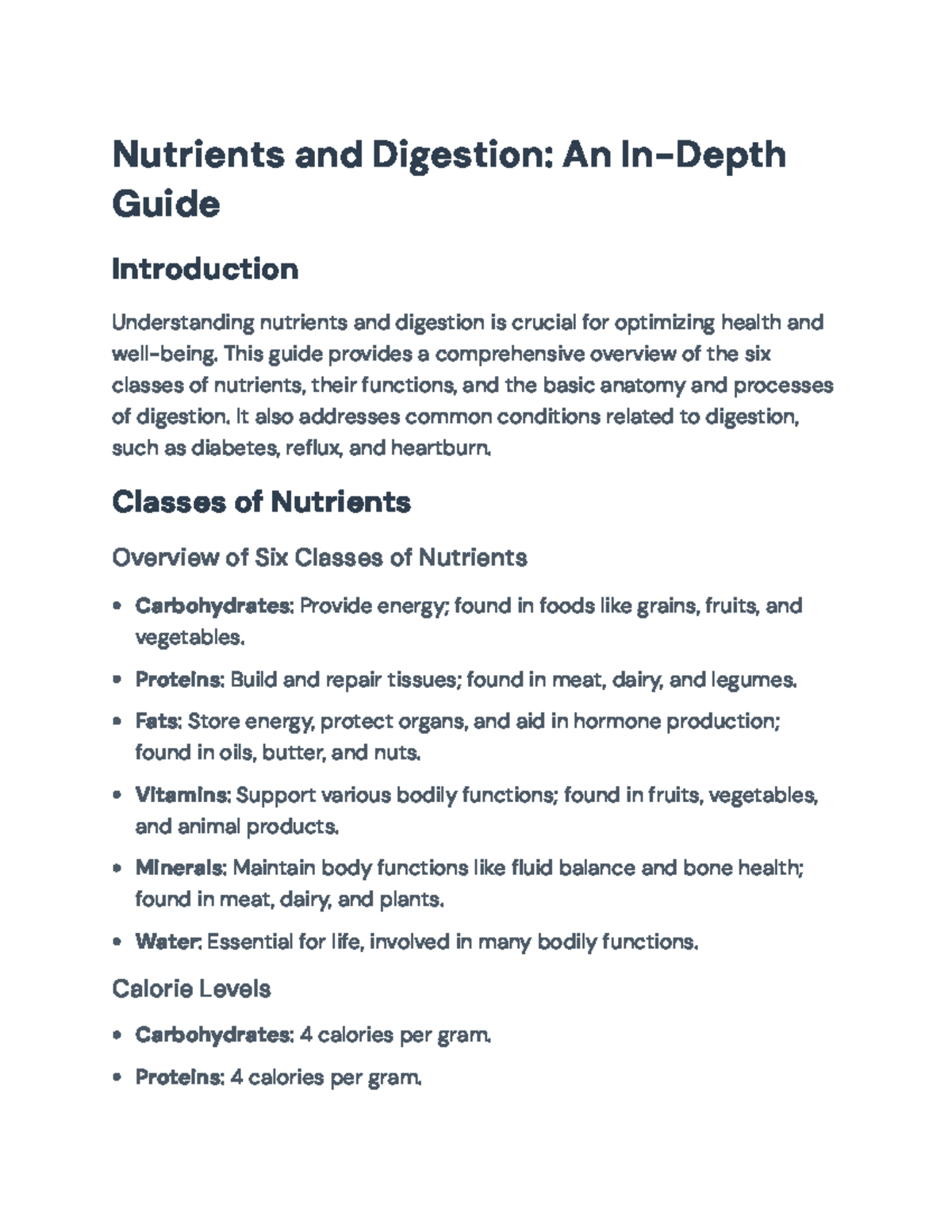 Nutrients and Digestion: An In-Depth Guide

Introduction

Understanding nutrients and digestion is crucial for optimizing health and well-being. This guide provides a comprehensive overview of the six classes of nutrients, their functions, and the basic anatomy and processes of digestion. It also addresses common conditions related to digestion, such as diabetes, reflux, and heartburn.

Classes of Nutrients

Overview of Six Classes of Nutrients

• Carbohydrates: Provide energy; found in foods like grains, fruits, and vegetables.
• Proteins: Build and repair tissues; found in meat, dairy, and legumes.
• Fats: Store energy, protect organs, and aid in hormone production; found in oils, butter, and nuts.
• Vitamins: Support various bodily functions; found in fruits, vegetables, and animal products.
• Minerals: Maintain body functions like fluid balance and bone health; found in meat, dairy, and plants.
• Water: Essential for life, involved in many bodily functions.

Calorie Levels

• Carbohydrates: 4 calories per gram.
• Proteins: 4 calories per gram.